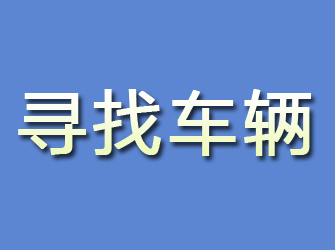 寻找车辆